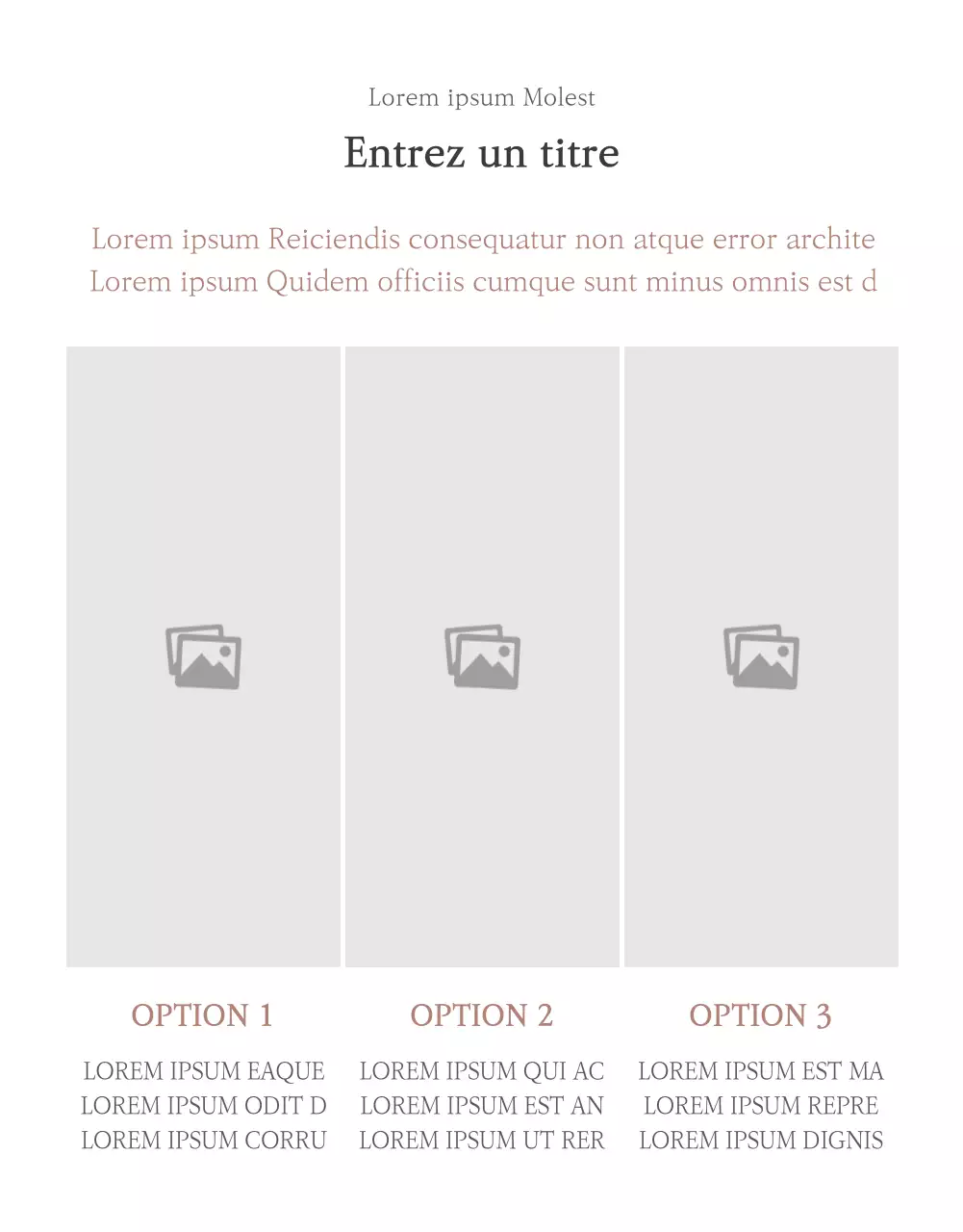 Lorem ipsum Molest

Entrez un titre

Lorem ipsum Reiciendis consequatur non atque error archite
Lorem ipsum Quidem officiis cumque sunt minus omnis est d

OPTION 1

LOREM IPSUM EAQUE
LOREM IPSUM ODIT D
LOREM IPSUM CORRU

OPTION 2

LOREM IPSUM QUI AC
LOREM IPSUM EST AN
LOREM IPSUM UT RER

OPTION 3

LOREM IPSUM EST MA
LOREM IPSUM REPRE
LOREM IPSUM DIGNIS